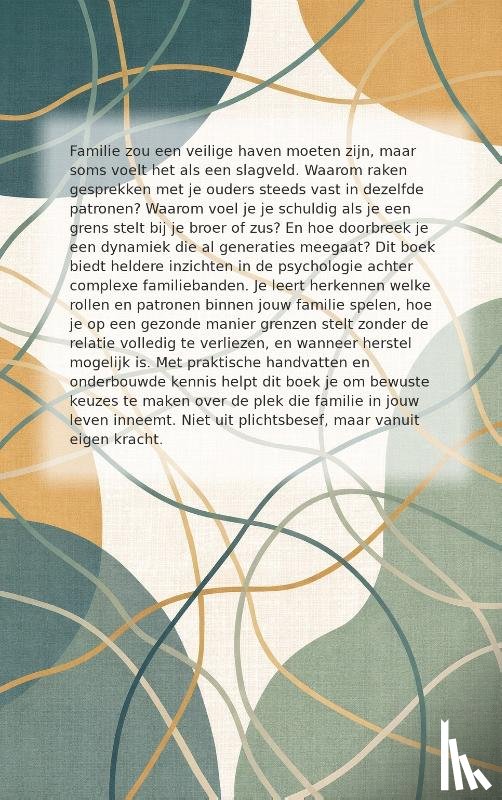 Familie zou een veilige haven moeten zijn, maar soms voelt het als een slagveld. Waarom raken gesprekken met je ouders steeds vast in dezelfde patronen? Waarom voel je je schuldig als je een grens stelt bij je broer of zus? En hoe doorbreek je een dynamiek die al generaties meegaat? Dit boek biedt heldere inzichten in de psychologie achter complexe familiebanden. Je leert herkennen welke rollen en patronen binnen jouw familie spelen, hoe je op een gezonde manier grenzen stelt zonder de relatie volledig te verliezen, en wanneer herstel mogelijk is. Met praktische handvatten en onderbouwde kennis helpt dit boek je om bewuste keuzes te maken over de plek die familie in jouw leven inneemt. Niet uit plichtsbesef, maar vanuit eigen kracht.